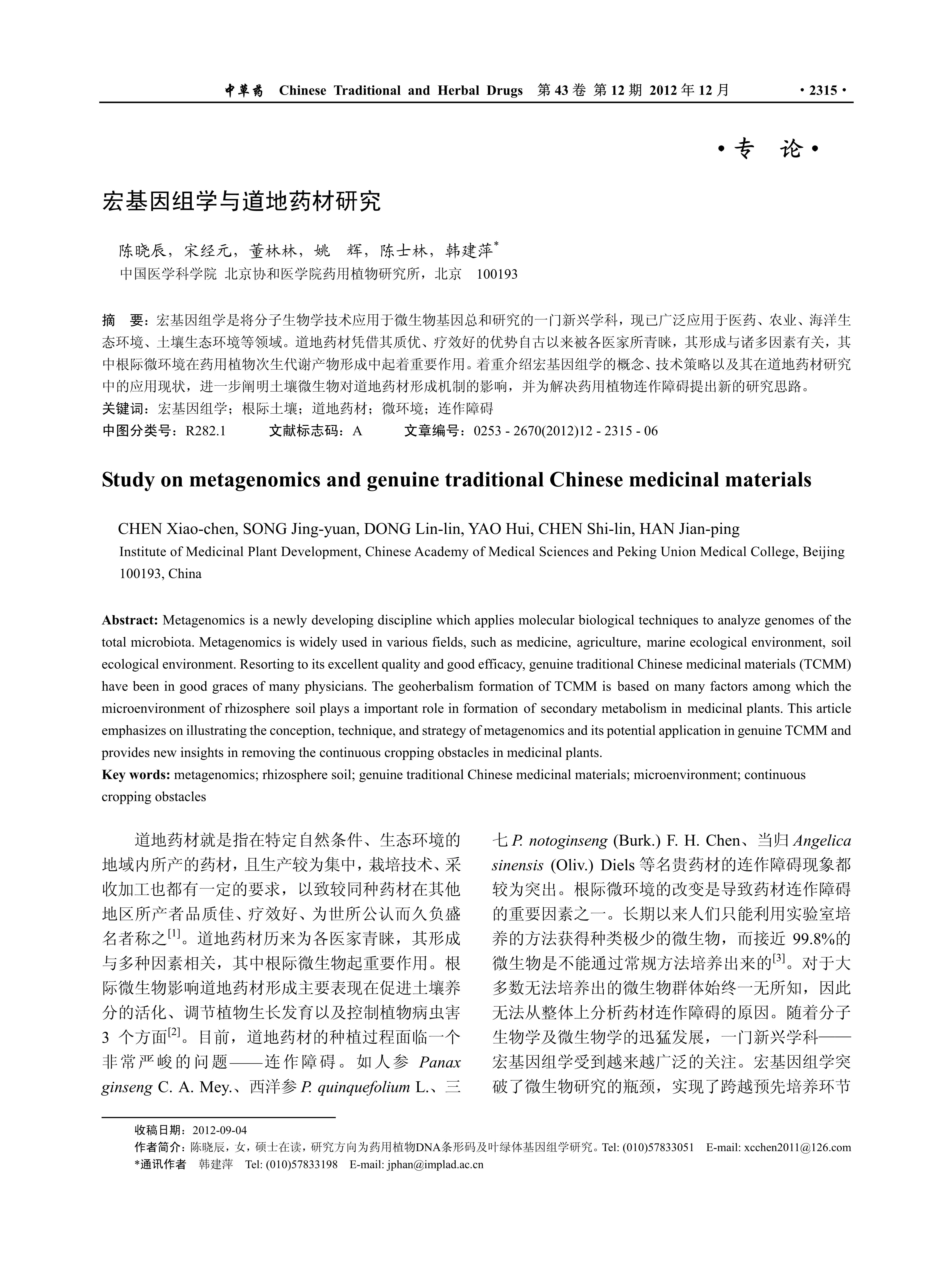 中草药 Chinese Traditional and Herbal Drugs 第 43 卷 第 12 期 2012 年 12 月 · 2315 ·

· 专 论 ·

宏基因组学与道地药材研究

陈晓辰，宋经元，董林林，姚 辉，陈士林，韩建萍*
中国医学科学院 北京协和医学院药用植物研究所，北京 100193

摘 要：宏基因组学是将分子生物学技术应用于微生物基因总和研究的一门新兴学科，现已广泛应用于医药、农业、海洋生态环境、土壤生态环境等领域。道地药材凭借其质优、疗效好的优势自古以来被各医家所青睐，其形成与诸多因素有关，其中根际微环境在药用植物次生代谢产物形成中起着重要作用。着重介绍宏基因组学的概念、技术策略以及其在道地药材研究中的应用现状，进一步阐明土壤微生物对道地药材形成机制的影响，并为解决药用植物连作障碍提出新的研究思路。
关键词：宏基因组学；根际土壤；道地药材；微环境；连作障碍
中图分类号：R282.1 文献标志码：A 文章编号：0253 - 2670(2012)12 - 2315 - 06

Study on metagenomics and genuine traditional Chinese medicinal materials

CHEN Xiao-chen, SONG Jing-yuan, DONG Lin-lin, YAO Hui, CHEN Shi-lin, HAN Jian-ping
Institute of Medicinal Plant Development, Chinese Academy of Medical Sciences and Peking Union Medical College, Beijing 100193, China

Abstract: Metagenomics is a newly developing discipline which applies molecular biological techniques to analyze genomes of the total microbiota. Metagenomics is widely used in various fields, such as medicine, agriculture, marine ecological environment, soil ecological environment. Resorting to its excellent quality and good efficacy, genuine traditional Chinese medicinal materials (TCMM) have been in good graces of many physicians. The geoherbalism formation of TCMM is based on many factors among which the microenvironment of rhizosphere soil plays a important role in formation of secondary metabolism in medicinal plants. This article emphasizes on illustrating the conception, technique, and strategy of metagenomics and its potential application in genuine TCMM and provides new insights in removing the continuous cropping obstacles in medicinal plants.
Key words: metagenomics; rhizosphere soil; genuine traditional Chinese medicinal materials; microenvironment; continuous cropping obstacles

道地药材就是指在特定自然条件、生态环境的地域内所产的药材，且生产较为集中，栽培技术、采收加工也都有一定的要求，以致较同种药材在其他地区所产者品质佳、疗效好、为世所公认而久负盛名者称之$^{[1]}$。道地药材历来为各医家青睐，其形成与多种因素相关，其中根际微生物起重要作用。根际微生物影响道地药材形成主要表现在促进土壤养分的活化、调节植物生长发育以及控制植物病虫害 3 个方面$^{[2]}$。目前，道地药材的种植过程面临一个非常严峻的问题——连作障碍。如人参 Panax ginseng C. A. Mey.、西洋参 P. quinquefolium L.、三七 P. notoginseng (Burk.) F. H. Chen、当归 Angelica sinensis (Oliv.) Diels 等名贵药材的连作障碍现象都较为突出。根际微环境的改变是导致药材连作障碍的重要因素之一。长期以来人们只能利用实验室培养的方法获得种类极少的微生物，而接近 99.8%的微生物是不能通过常规方法培养出来的$^{[3]}$。对于大多数无法培养出的微生物群体始终一无所知，因此无法从整体上分析药材连作障碍的原因。随着分子生物学及微生物学的迅猛发展，一门新兴学科——宏基因组学受到越来越广泛的关注。宏基因组学突破了微生物研究的瓶颈，实现了跨越预先培养环节

收稿日期：2012-09-04
作者简介：陈晓辰，女，硕士在读，研究方向为药用植物DNA条形码及叶绿体基因组学研究。Tel: (010)57833051 E-mail: xcchen2011@126.com
*通讯作者 韩建萍 Tel: (010)57833198 E-mail: jphan@implad.ac.cn